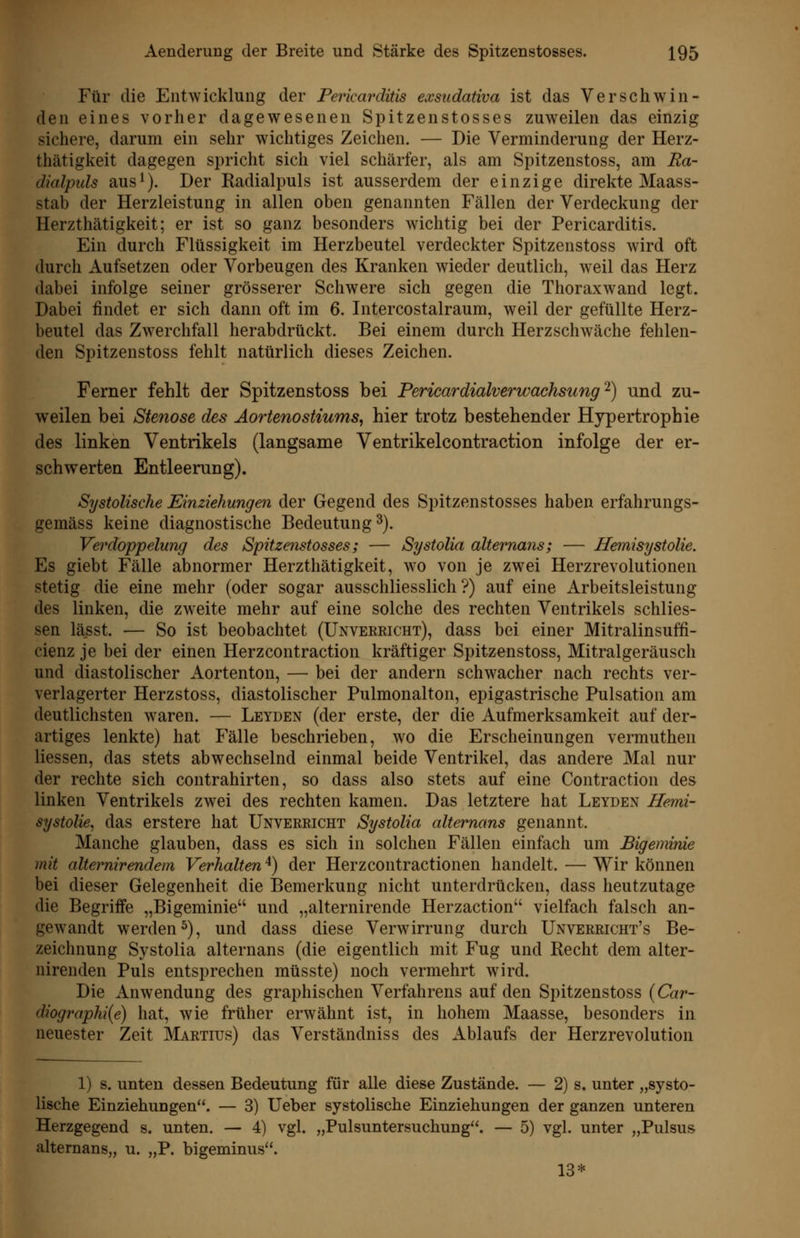 Aenderung der Breite und Stärke des Spitzenstosses. 195

Für die Entwicklung der Pericarditis exsudativa ist das Verschwinden eines vorher dagewesenen Spitzenstosses zuweilen das einzig sichere, darum ein sehr wichtiges Zeichen. — Die Verminderung der Herzthätigkeit dagegen spricht sich viel schärfer, als am Spitzenstoss, am Radialpuls aus$^{1}$). Der Radialpuls ist ausserdem der einzige direkte Maassstab der Herzleistung in allen oben genannten Fällen der Verdeckung der Herzthätigkeit; er ist so ganz besonders wichtig bei der Pericarditis.

Ein durch Flüssigkeit im Herzbeutel verdeckter Spitzenstoss wird oft durch Aufsetzen oder Vorbeugen des Kranken wieder deutlich, weil das Herz dabei infolge seiner grösserer Schwere sich gegen die Thoraxwand legt. Dabei findet er sich dann oft im 6. Intercostalraum, weil der gefüllte Herzbeutel das Zwerchfall herabdrückt. Bei einem durch Herzschwäche fehlenden Spitzenstoss fehlt natürlich dieses Zeichen.

Ferner fehlt der Spitzenstoss bei Pericardialverwachsung$^{2}$) und zuweilen bei Stenose des Aortenostiums, hier trotz bestehender Hypertrophie des linken Ventrikels (langsame Ventrikelcontraction infolge der erschwerten Entleerung).

Systolische Einziehungen der Gegend des Spitzenstosses haben erfahrungsgemäss keine diagnostische Bedeutung$^{3}$).

Verdoppelung des Spitzenstosses; — Systolia alternans; — Hemisystolie. Es giebt Fälle abnormer Herzthätigkeit, wo von je zwei Herzrevolutionen stetig die eine mehr (oder sogar ausschliesslich?) auf eine Arbeitsleistung des linken, die zweite mehr auf eine solche des rechten Ventrikels schliessen lässt. — So ist beobachtet (Unverricht), dass bei einer Mitralinsufficienz je bei der einen Herzcontraction kräftiger Spitzenstoss, Mitralgeräusch und diastolischer Aortenton, — bei der andern schwacher nach rechts ververlagerter Herzstoss, diastolischer Pulmonalton, epigastrische Pulsation am deutlichsten waren. — Leyden (der erste, der die Aufmerksamkeit auf derartiges lenkte) hat Fälle beschrieben, wo die Erscheinungen vermuthen liessen, das stets abwechselnd einmal beide Ventrikel, das andere Mal nur der rechte sich contrahirten, so dass also stets auf eine Contraction des linken Ventrikels zwei des rechten kamen. Das letztere hat Leyden Hemisystolie, das erstere hat Unverricht Systolia alternans genannt.

Manche glauben, dass es sich in solchen Fällen einfach um Bigeminie mit alternirendem Verhalten$^{4}$) der Herzcontractionen handelt. — Wir können bei dieser Gelegenheit die Bemerkung nicht unterdrücken, dass heutzutage die Begriffe „Bigeminie“ und „alternirende Herzaction“ vielfach falsch angewandt werden$^{5}$), und dass diese Verwirrung durch Unverricht's Bezeichnung Systolia alternans (die eigentlich mit Fug und Recht dem alternirenden Puls entsprechen müsste) noch vermehrt wird.

Die Anwendung des graphischen Verfahrens auf den Spitzenstoss (Cardiographi(e) hat, wie früher erwähnt ist, in hohem Maasse, besonders in neuester Zeit Martius) das Verständniss des Ablaufs der Herzrevolution

1) s. unten dessen Bedeutung für alle diese Zustände. — 2) s. unter „systolische Einziehungen“. — 3) Ueber systolische Einziehungen der ganzen unteren Herzgegend s. unten. — 4) vgl. „Pulsuntersuchung“. — 5) vgl. unter „Pulsus alternans„ u. „P. bigeminus“.

13*